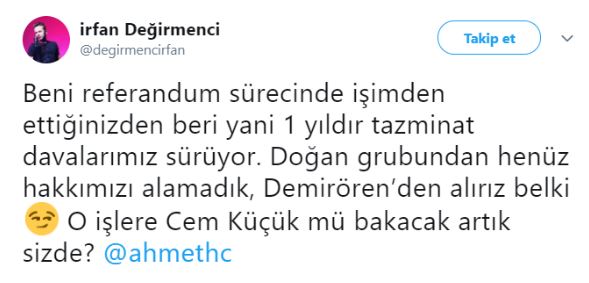 irfan Değirmenci
@degirmencirfan

Takip et

Beni referandum sürecinde işimden ettiğinizden beri yani 1 yıldır tazminat davalarımız sürüyor. Doğan grubundan henüz hakkımızı alamadık, Demirören'den alırız belki 😏 O işlere Cem Küçük mü bakacak artık sizde? @ahmethc